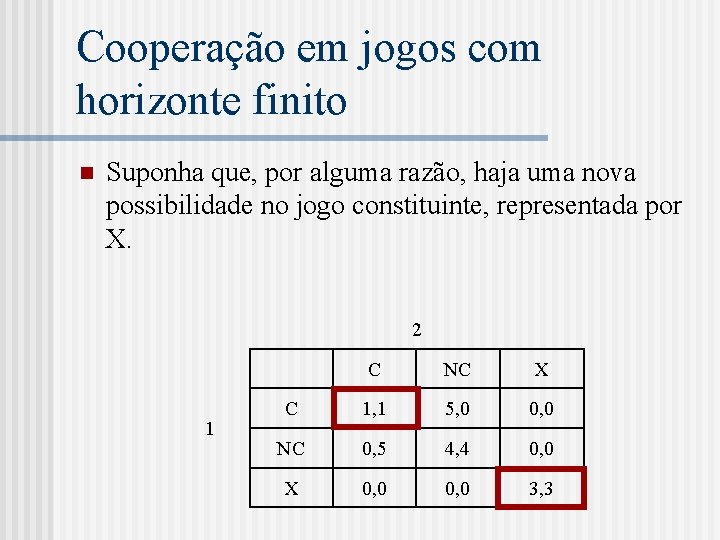 Cooperação em jogos com horizonte finito

Suponha que, por alguma razão, haja uma nova possibilidade no jogo constituinte, representada por X.

2

1

| | C | NC | X |
|---|---|---|---|
| C | 1,1 | 5,0 | 0,0 |
| NC | 0,5 | 4,4 | 0,0 |
| X | 0,0 | 0,0 | 3,3 |